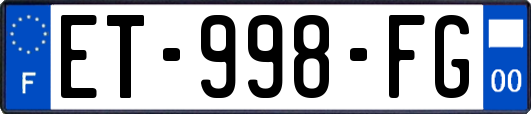 F
ET-998-FG
00